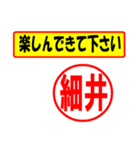 楽しんできて下さい

細井